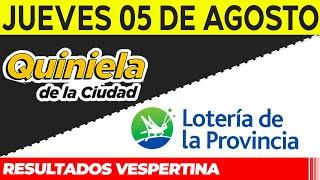 JUEVES 05 DE AGOSTO

Quiniela de la Ciudad

Lotería de la Provincia

RESULTADOS VESPERTINA